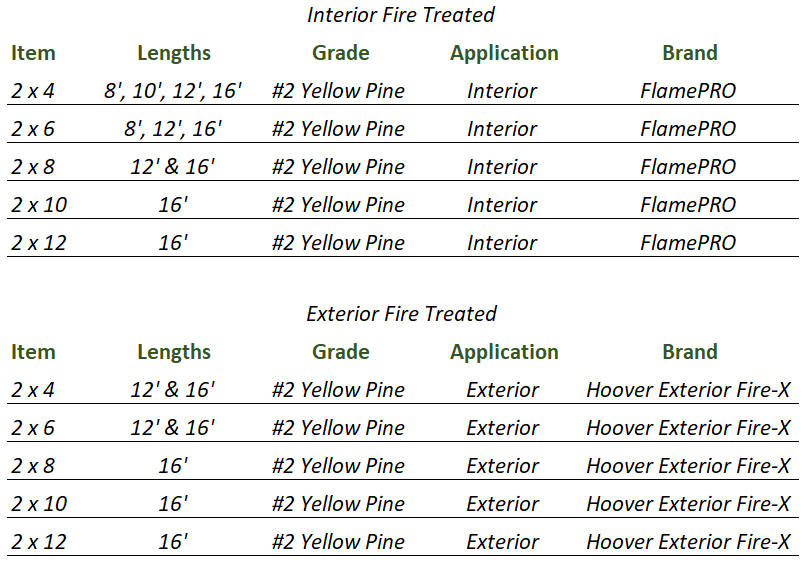 Interior Fire Treated

| Item | Lengths | Grade | Application | Brand |
|---|---|---|---|---|
| 2 x 4 | 8', 10', 12', 16' | #2 Yellow Pine | Interior | FlamePRO |
| 2 x 6 | 8', 12', 16' | #2 Yellow Pine | Interior | FlamePRO |
| 2 x 8 | 12' & 16' | #2 Yellow Pine | Interior | FlamePRO |
| 2 x 10 | 16' | #2 Yellow Pine | Interior | FlamePRO |
| 2 x 12 | 16' | #2 Yellow Pine | Interior | FlamePRO |

Exterior Fire Treated

| Item | Lengths | Grade | Application | Brand |
|---|---|---|---|---|
| 2 x 4 | 12' & 16' | #2 Yellow Pine | Exterior | Hoover Exterior Fire-X |
| 2 x 6 | 12' & 16' | #2 Yellow Pine | Exterior | Hoover Exterior Fire-X |
| 2 x 8 | 16' | #2 Yellow Pine | Exterior | Hoover Exterior Fire-X |
| 2 x 10 | 16' | #2 Yellow Pine | Exterior | Hoover Exterior Fire-X |
| 2 x 12 | 16' | #2 Yellow Pine | Exterior | Hoover Exterior Fire-X |